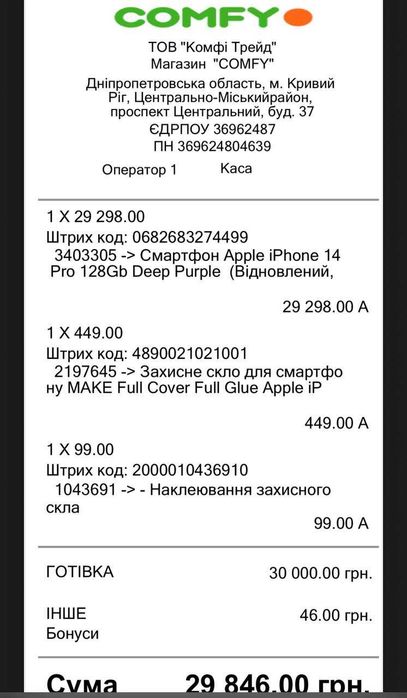 COMFY

ТОВ "Комфі Трейд"
Магазин "COMFY"
Дніпропетровська область, м. Кривий Ріг, Центрально-Міськийрайон, проспект Центральний, буд. 37
ЄДРПОУ 36962487
ПН 369624804639

Оператор 1 Каса

1 X 29 298.00
Штрих код: 0682683274499
3403305 -> Смартфон Apple iPhone 14 Pro 128Gb Deep Purple (Відновлений,
29 298.00 A

1 X 449.00
Штрих код: 4890021021001
2197645 -> Захисне скло для смартфо ну MAKE Full Cover Full Glue Apple iP
449.00 A

1 X 99.00
Штрих код: 2000010436910
1043691 -> - Наклеювання захисного скла
99.00 A

ГОТІВКА 30 000.00 грн.

ІНШЕ 46.00 грн.
Бонуси

Сума 29 846.00 грн.